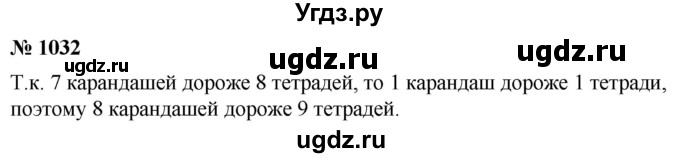 Угдз.ру

№ 1032

ugdz.ru ugdz.ru ugdz.ru

Т.к. 7 карандашей дороже 8 тетрадей, то 1 карандаш дороже 1 тетради, поэтому 8 карандашей дороже 9 тетрадей.

ugdz.ru